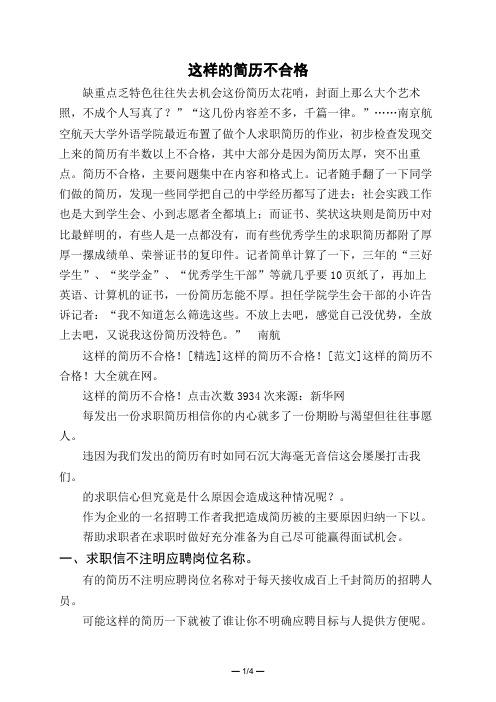 这样的简历不合格

缺重点乏特色往往失去机会这份简历太花哨，封面上那么大个艺术照，不成个人写真了？”“这几份内容差不多，千篇一律。”……南京航空航天大学外语学院最近布置了做个人求职简历的作业，初步检查发现交上来的简历有半数以上不合格，其中大部分是因为简历太厚，突不出重点。简历不合格，主要问题集中在内容和格式上。记者随手翻了一下同学们做的简历，发现一些同学把自己的中学经历都写了进去；社会实践工作也是大到学生会、小到志愿者全都填上；而证书、奖状这块则是简历中对比最鲜明的，有些人是一点都没有，而有些优秀学生的求职简历都附了厚厚一摞成绩单、荣誉证书的复印件。记者简单计算了一下，三年的“三好学生”、“奖学金”、“优秀学生干部”等就几乎要10页纸了，再加上英语、计算机的证书，一份简历怎能不厚。担任学院学生会干部的小许告诉记者：“我不知道怎么筛选这些。不放上去吧，感觉自己没优势，全放上去吧，又说我这份简历没特色。” 南航

这样的简历不合格！[精选]这样的简历不合格！[范文]这样的简历不合格！大全就在网。

这样的简历不合格！点击次数3934次来源：新华网

每发出一份求职简历相信你的内心就多了一份期盼与渴望但往往事愿人。

违因为我们发出的简历有时如同石沉大海毫无音信这会屡屡打击我们。

的求职信心但究竟是什么原因会造成这种情况呢？。

作为企业的一名招聘工作者我把造成简历被的主要原因归纳一下以。

帮助求职者在求职时做好充分准备为自己尽可能赢得面试机会。

一、求职信不注明应聘岗位名称。

有的简历不注明应聘岗位名称对于每天接收成百上千封简历的招聘人员。

可能这样的简历一下就被了谁让你不明确应聘目标与人提供方便呢。

— 1/4 —